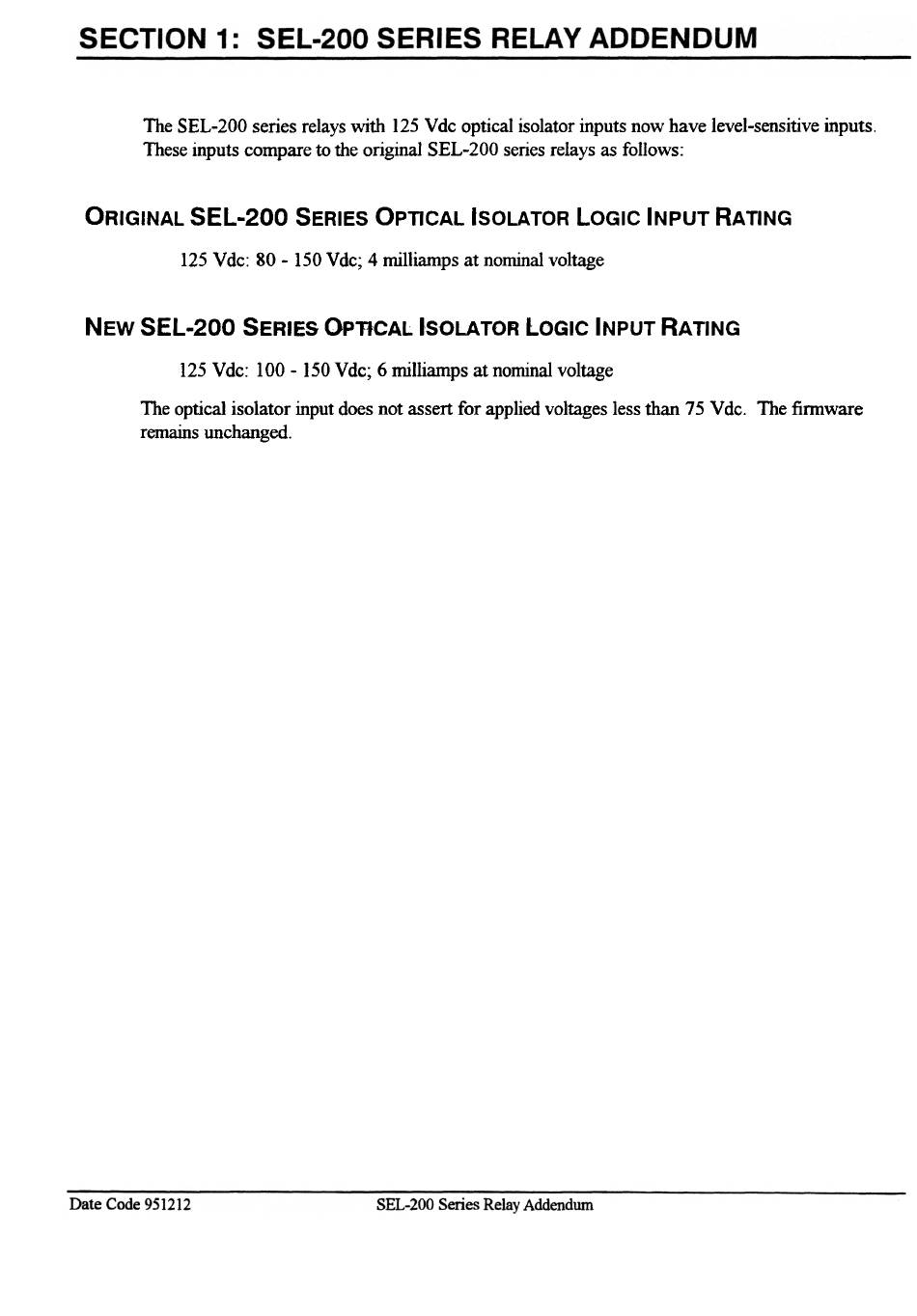 SECTION 1: SEL-200 SERIES RELAY ADDENDUM

The SEL-200 series relays with 125 Vdc optical isolator inputs now have level-sensitive inputs. These inputs compare to the original SEL-200 series relays as follows:

ORIGINAL SEL-200 SERIES OPTICAL ISOLATOR LOGIC INPUT RATING

125 Vdc: 80 - 150 Vdc; 4 milliamps at nominal voltage

NEW SEL-200 SERIES OPTICAL ISOLATOR LOGIC INPUT RATING

125 Vdc: 100 - 150 Vdc; 6 milliamps at nominal voltage

The optical isolator input does not assert for applied voltages less than 75 Vdc. The firmware remains unchanged.

Date Code 951212

SEL-200 Series Relay Addendum